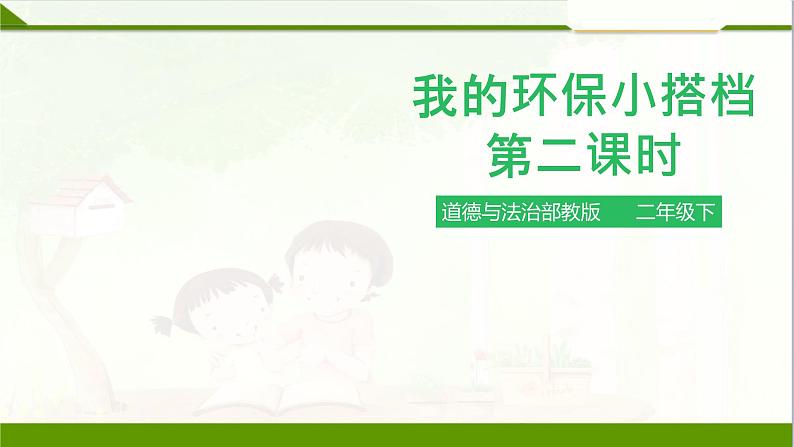 我的环保小搭档
第二课时

道德与法治部教版　　二年级下